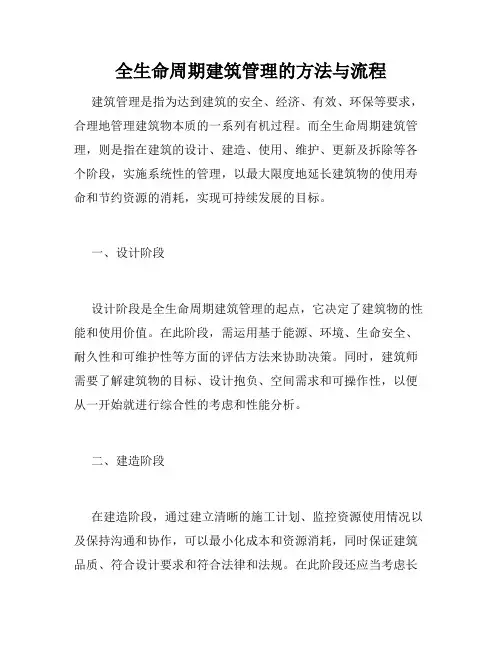 全生命周期建筑管理的方法与流程

建筑管理是指为达到建筑的安全、经济、有效、环保等要求，合理地管理建筑物本质的一系列有机过程。而全生命周期建筑管理，则是指在建筑的设计、建造、使用、维护、更新及拆除等各个阶段，实施系统性的管理，以最大限度地延长建筑物的使用寿命和节约资源的消耗，实现可持续发展的目标。

一、设计阶段

设计阶段是全生命周期建筑管理的起点，它决定了建筑物的性能和使用价值。在此阶段，需运用基于能源、环境、生命安全、耐久性和可维护性等方面的评估方法来协助决策。同时，建筑师需要了解建筑物的目标、设计抱负、空间需求和可操作性，以便从一开始就进行综合性的考虑和性能分析。

二、建造阶段

在建造阶段，通过建立清晰的施工计划、监控资源使用情况以及保持沟通和协作，可以最小化成本和资源消耗，同时保证建筑品质、符合设计要求和符合法律和法规。在此阶段还应当考虑长